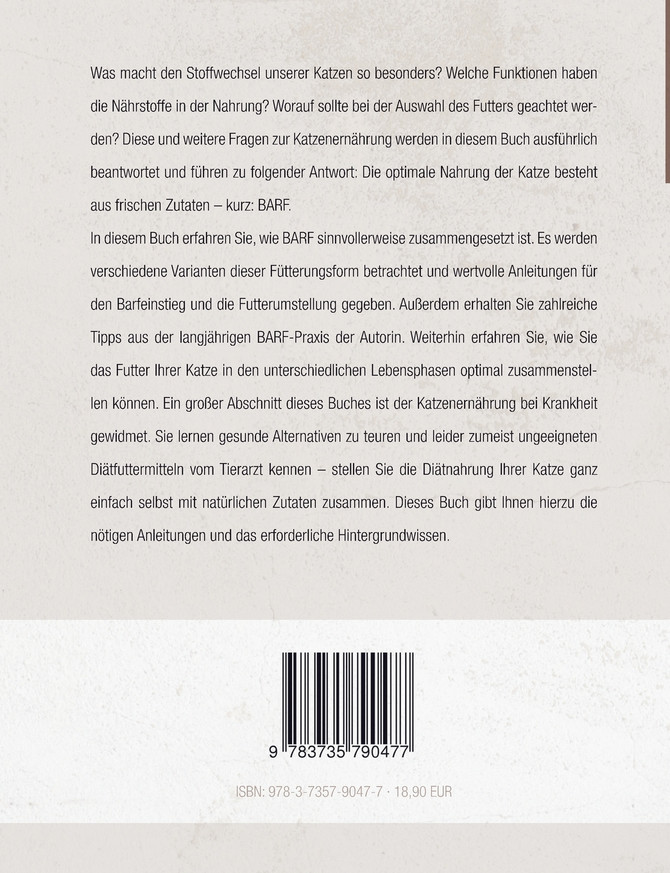 Was macht den Stoffwechsel unserer Katzen so besonders? Welche Funktionen haben die Nährstoffe in der Nahrung? Worauf sollte bei der Auswahl des Futters geachtet werden? Diese und weitere Fragen zur Katzenernährung werden in diesem Buch ausführlich beantwortet und führen zu folgender Antwort: Die optimale Nahrung der Katze besteht aus frischen Zutaten – kurz: BARF.
In diesem Buch erfahren Sie, wie BARF sinnvollerweise zusammengesetzt ist. Es werden verschiedene Varianten dieser Fütterungsform betrachtet und wertvolle Anleitungen für den Barfeinstieg und die Futterumstellung gegeben. Außerdem erhalten Sie zahlreiche Tipps aus der langjährigen BARF-Praxis der Autorin. Weiterhin erfahren Sie, wie Sie das Futter Ihrer Katze in den unterschiedlichen Lebensphasen optimal zusammenstellen können. Ein großer Abschnitt dieses Buches ist der Katzenernährung bei Krankheit gewidmet. Sie lernen gesunde Alternativen zu teuren und leider zumeist ungeeigneten Diätfuttermitteln vom Tierarzt kennen – stellen Sie die Diätnahrung Ihrer Katze ganz einfach selbst mit natürlichen Zutaten zusammen. Dieses Buch gibt Ihnen hierzu die nötigen Anleitungen und das erforderliche Hintergrundwissen.

9 783735 790477

ISBN: 978-3-7357-9047-7 · 18,90 EUR